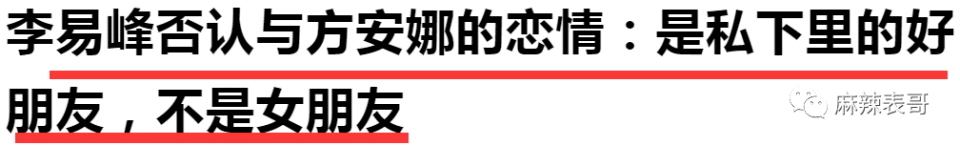 李易峰否认与方安娜的恋情：是私下里的好朋友，不是女朋友

麻辣表哥